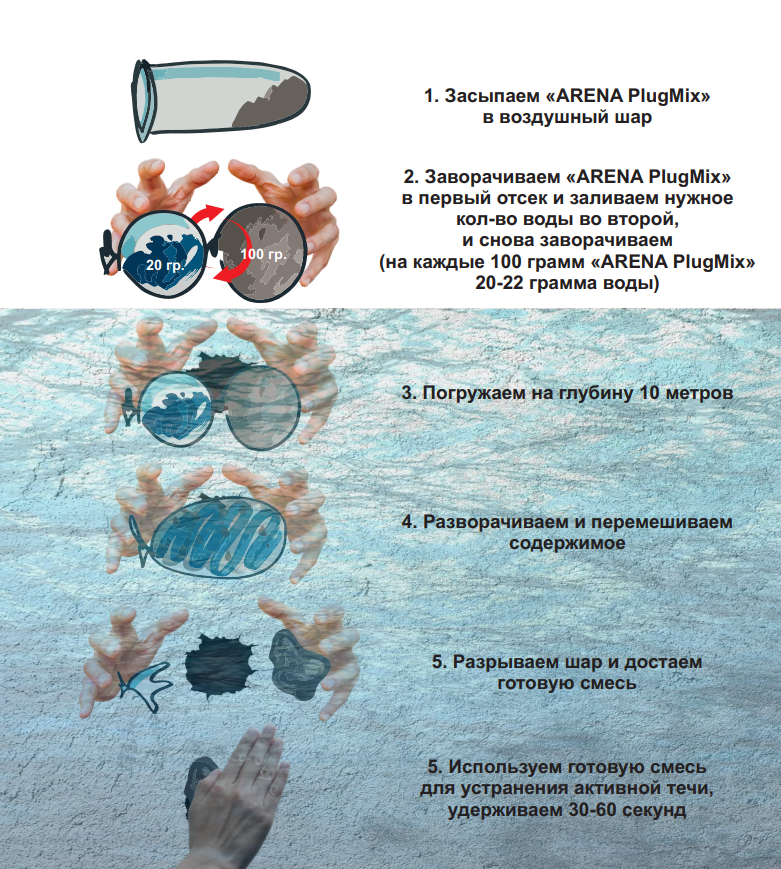 1. Засыпаем «ARENA PlugMix» в воздушный шар

20 гр.

100 гр.

2. Заворачиваем «ARENA PlugMix» в первый отсек и заливаем нужное кол-во воды во второй, и снова заворачиваем (на каждые 100 грамм «ARENA PlugMix» 20-22 грамма воды)

3. Погружаем на глубину 10 метров

4. Разворачиваем и перемешиваем содержимое

5. Разрываем шар и достаем готовую смесь

5. Используем готовую смесь для устранения активной течи, удерживаем 30-60 секунд